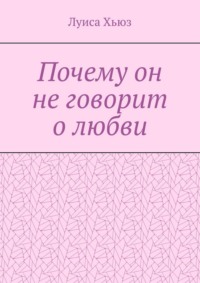 Луиса Хьюз

Почему он не говорит о любви